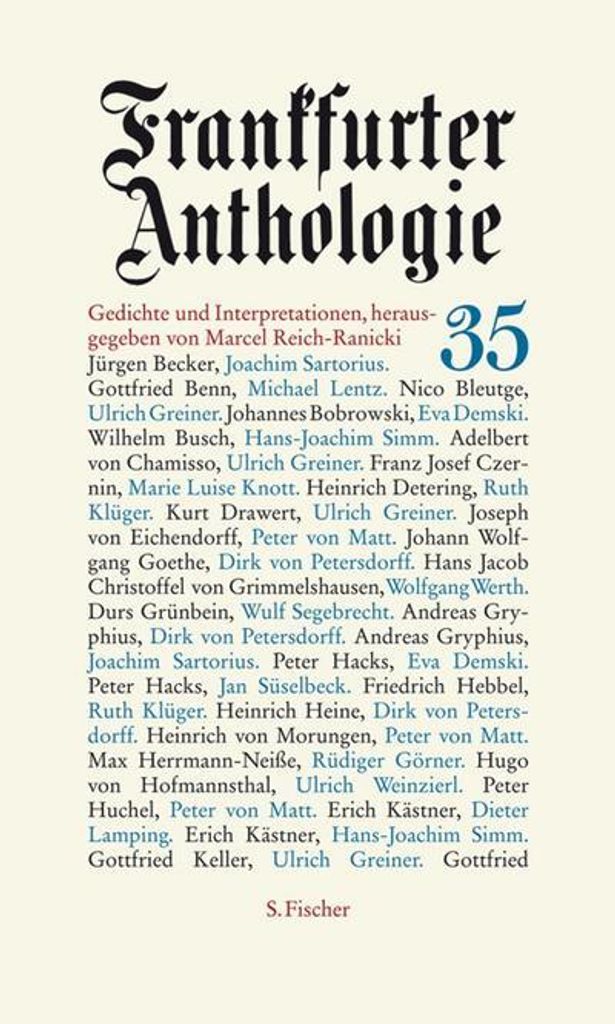 Frankfurter Anthologie

Gedichte und Interpretationen, herausgegeben von Marcel Reich-Ranicki

35

Jürgen Becker, Joachim Sartorius. Gottfried Benn, Michael Lentz. Nico Bleutge, Ulrich Greiner. Johannes Bobrowski, Eva Demski. Wilhelm Busch, Hans-Joachim Simm. Adelbert von Chamisso, Ulrich Greiner. Franz Josef Czernin, Marie Luise Knott. Heinrich Detering, Ruth Klüger. Kurt Drawert, Ulrich Greiner. Joseph von Eichendorff, Peter von Matt. Johann Wolfgang Goethe, Dirk von Petersdorff. Hans Jacob Christoffel von Grimmelshausen, Wolfgang Werth. Durs Grünbein, Wulf Segebrecht. Andreas Gryphius, Dirk von Petersdorff. Andreas Gryphius, Joachim Sartorius. Peter Hacks, Eva Demski. Peter Hacks, Jan Süselbeck. Friedrich Hebbel, Ruth Klüger. Heinrich Heine, Dirk von Petersdorff. Heinrich von Morungen, Peter von Matt. Max Herrmann-Neiße, Rüdiger Görner. Hugo von Hofmannsthal, Ulrich Weinzierl. Peter Huchel, Peter von Matt. Erich Kästner, Dieter Lamping. Erich Kästner, Hans-Joachim Simm. Gottfried Keller, Ulrich Greiner. Gottfried

S. Fischer